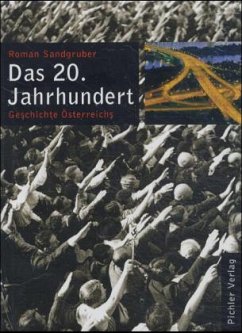 Roman Sandgruber

Das 20. Jahrhundert

Geschichte Österreichs

Pichler Verlag